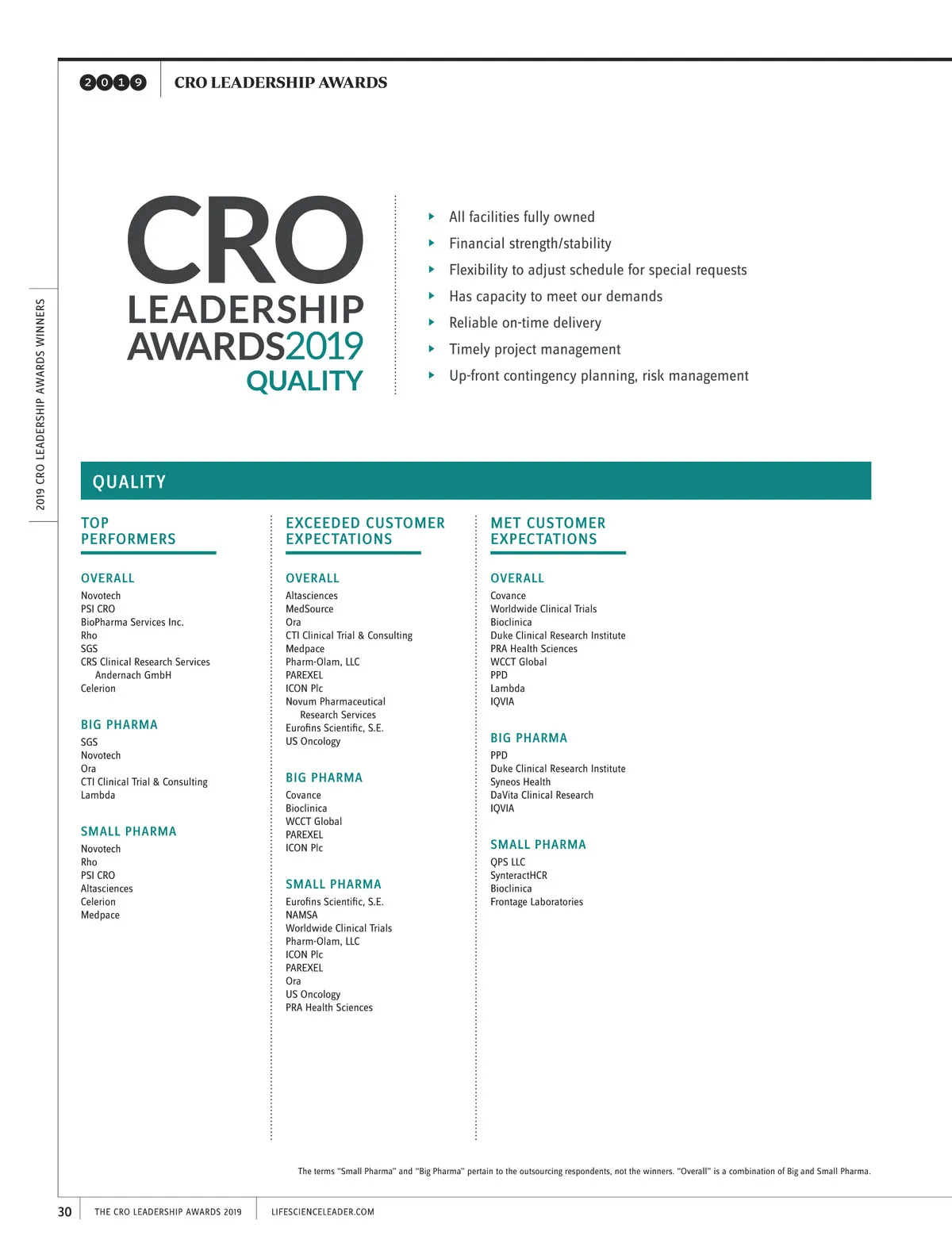 2019 CRO LEADERSHIP AWARDS

2019 CRO LEADERSHIP AWARDS WINNERS

CRO LEADERSHIP AWARDS2019 QUALITY

All facilities fully owned
Financial strength/stability
Flexibility to adjust schedule for special requests
Has capacity to meet our demands
Reliable on-time delivery
Timely project management
Up-front contingency planning, risk management

QUALITY

TOP PERFORMERS

OVERALL
Novotech
PSI CRO
BioPharma Services Inc.
Rho
SGS
CRS Clinical Research Services Andernach GmbH
Celerion

BIG PHARMA
SGS
Novotech
Ora
CTI Clinical Trial & Consulting
Lambda

SMALL PHARMA
Novotech
Rho
PSI CRO
Altasciences
Celerion
Medpace

EXCEEDED CUSTOMER EXPECTATIONS

OVERALL
Altasciences
MedSource
Ora
CTI Clinical Trial & Consulting
Medpace
Pharm-Olam, LLC
PAREXEL
ICON Plc
Novum Pharmaceutical Research Services
Eurofins Scientific, S.E.
US Oncology

BIG PHARMA
Covance
Bioclinica
WCCT Global
PAREXEL
ICON Plc

SMALL PHARMA
Eurofins Scientific, S.E.
NAMSA
Worldwide Clinical Trials
Pharm-Olam, LLC
ICON Plc
PAREXEL
Ora
US Oncology
PRA Health Sciences

MET CUSTOMER EXPECTATIONS

OVERALL
Covance
Worldwide Clinical Trials
Bioclinica
Duke Clinical Research Institute
PRA Health Sciences
WCCT Global
PPD
Lambda
IQVIA

BIG PHARMA
PPD
Duke Clinical Research Institute
Syneos Health
DaVita Clinical Research
IQVIA

SMALL PHARMA
QPS LLC
SynteractHCR
Bioclinica
Frontage Laboratories

The terms "Small Pharma" and "Big Pharma" pertain to the outsourcing respondents, not the winners. "Overall" is a combination of Big and Small Pharma.

30 THE CRO LEADERSHIP AWARDS 2019 LIFESCIENCELEADER.COM